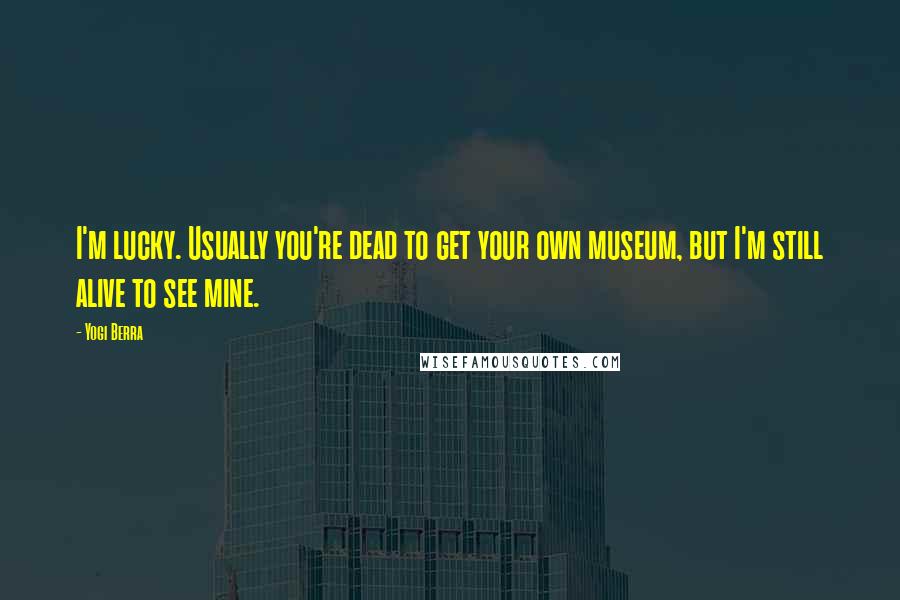 I'm lucky. Usually you're dead to get your own museum, but I'm still alive to see mine.

- Yogi Berra

WISEFAMOUSQUOTES.COM